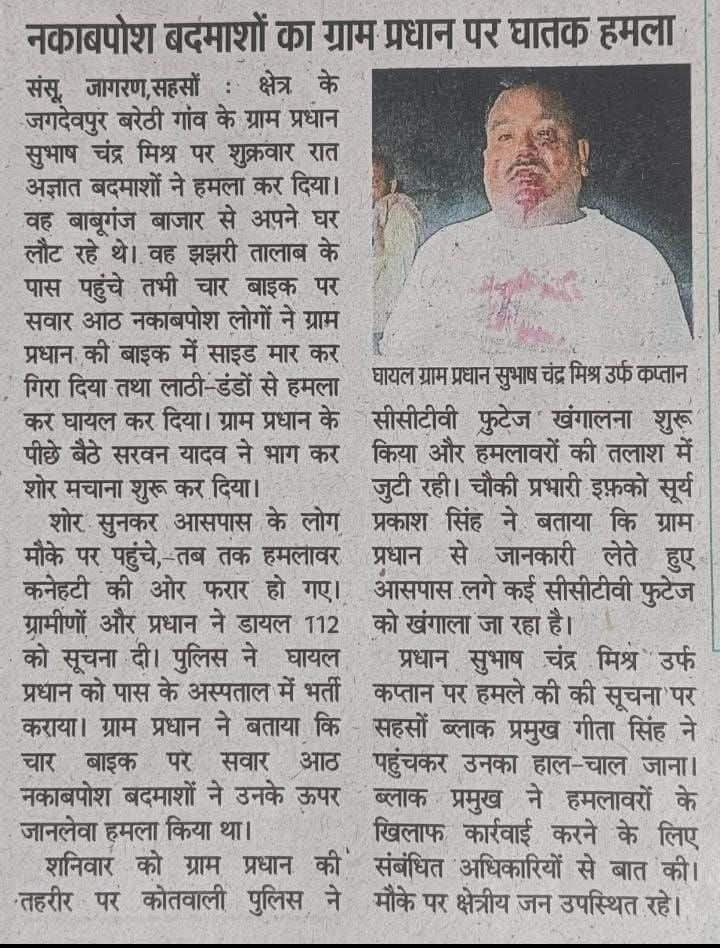 नकाबपोश बदमाशों का ग्राम प्रधान पर घातक हमला

संसू, जागरण,सहसों : क्षेत्र के जगदेवपुर बरेठी गांव के ग्राम प्रधान सुभाष चंद्र मिश्र पर शुक्रवार रात अज्ञात बदमाशों ने हमला कर दिया। वह बाबूगंज बाजार से अपने घर लौट रहे थे। वह झझरी तालाब के पास पहुंचे तभी चार बाइक पर सवार आठ नकाबपोश लोगों ने ग्राम प्रधान की बाइक में साइड मार कर गिरा दिया तथा लाठी-डंडों से हमला कर घायल कर दिया। ग्राम प्रधान के पीछे बैठे सरवन यादव ने भाग कर शोर मचाना शुरू कर दिया।

शोर सुनकर आसपास के लोग मौके पर पहुंचे, तब तक हमलावर कनेहटी की ओर फरार हो गए। ग्रामीणों और प्रधान ने डायल 112 को सूचना दी। पुलिस ने घायल प्रधान को पास के अस्पताल में भर्ती कराया। ग्राम प्रधान ने बताया कि चार बाइक पर सवार आठ नकाबपोश बदमाशों ने उनके ऊपर जानलेवा हमला किया था।

शनिवार को ग्राम प्रधान की तहरीर पर कोतवाली पुलिस ने

घायल ग्राम प्रधान सुभाष चंद्र मिश्र उर्फ कप्तान

सीसीटीवी फुटेज खंगालना शुरू किया और हमलावरों की तलाश में जुटी रही। चौकी प्रभारी इफ़को सूर्य प्रकाश सिंह ने बताया कि ग्राम प्रधान से जानकारी लेते हुए आसपास लगे कई सीसीटीवी फुटेज को खंगाला जा रहा है।

प्रधान सुभाष चंद्र मिश्र उर्फ कप्तान पर हमले की की सूचना पर सहसों ब्लाक प्रमुख गीता सिंह ने पहुंचकर उनका हाल-चाल जाना। ब्लाक प्रमुख ने हमलावरों के खिलाफ कार्रवाई करने के लिए संबंधित अधिकारियों से बात की। मौके पर क्षेत्रीय जन उपस्थित रहे।